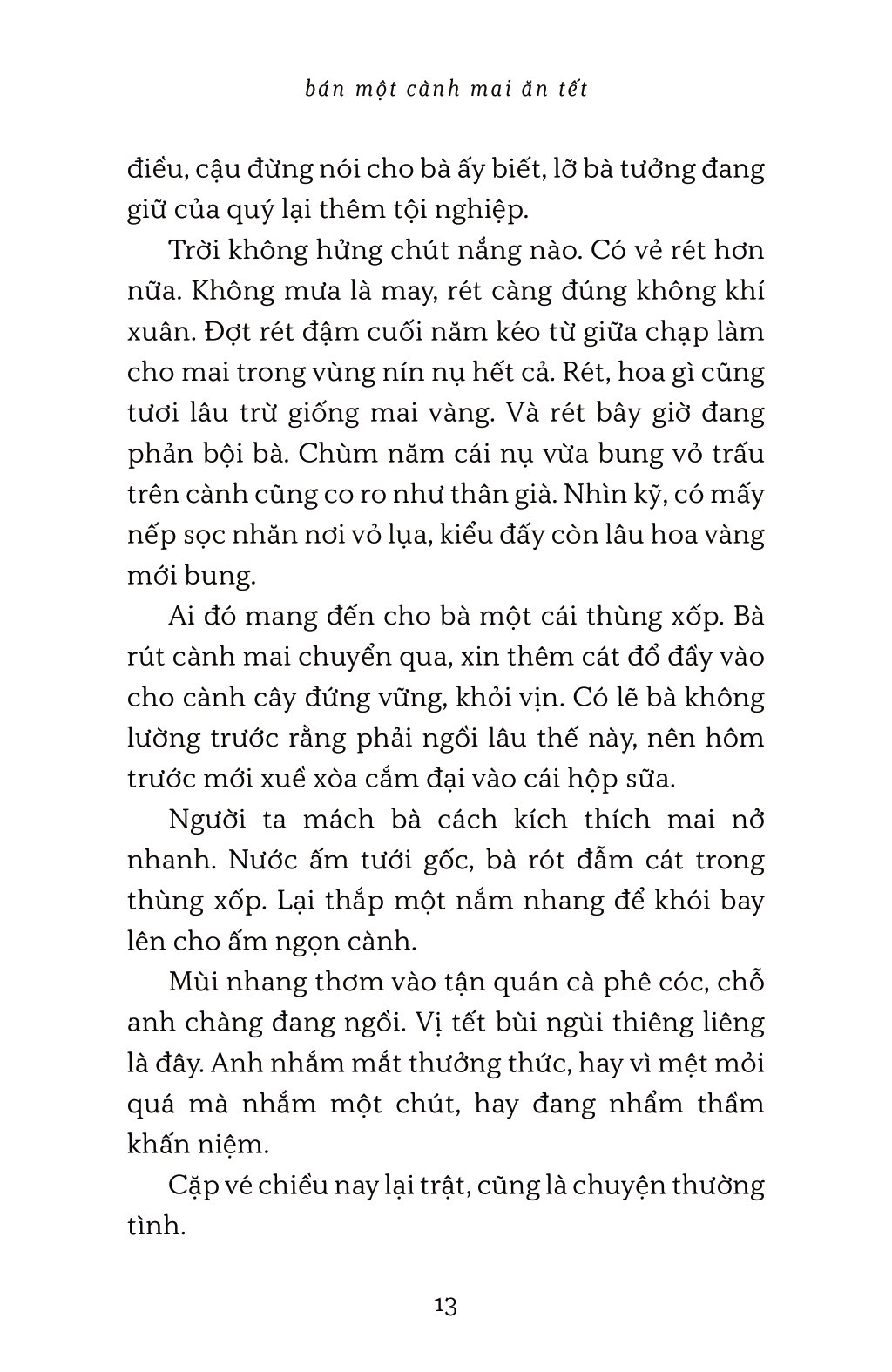 bán một cành mai ăn tết

điều, cậu đừng nói cho bà ấy biết, lỡ bà tưởng đang giữ của quý lại thêm tội nghiệp.

Trời không hửng chút nắng nào. Có vẻ rét hơn nữa. Không mưa là may, rét càng đúng không khí xuân. Đợt rét đậm cuối năm kéo từ giữa chạp làm cho mai trong vùng nín nụ hết cả. Rét, hoa gì cũng tươi lâu trừ giống mai vàng. Và rét bây giờ đang phản bội bà. Chùm năm cái nụ vừa bung vỏ trấu trên cành cũng co ro như thân già. Nhìn kỹ, có mấy nếp sọc nhăn nơi vỏ lụa, kiểu đấy còn lâu hoa vàng mới bung.

Ai đó mang đến cho bà một cái thùng xốp. Bà rút cành mai chuyển qua, xin thêm cát đổ đầy vào cho cành cây đứng vững, khỏi vịn. Có lẽ bà không lường trước rằng phải ngồi lâu thế này, nên hôm trước mới xuề xòa cắm đại vào cái hộp sữa.

Người ta mách bà cách kích thích mai nở nhanh. Nước ấm tưới gốc, bà rót đẫm cát trong thùng xốp. Lại thắp một nắm nhang để khói bay lên cho ấm ngọn cành.

Mùi nhang thơm vào tận quán cà phê cóc, chỗ anh chàng đang ngồi. Vị tết bùi ngùi thiêng liêng là đây. Anh nhắm mắt thưởng thức, hay vì mệt mỏi quá mà nhắm một chút, hay đang nhẩm thầm khấn niệm.

Cặp vé chiều nay lại trật, cũng là chuyện thường tình.

13